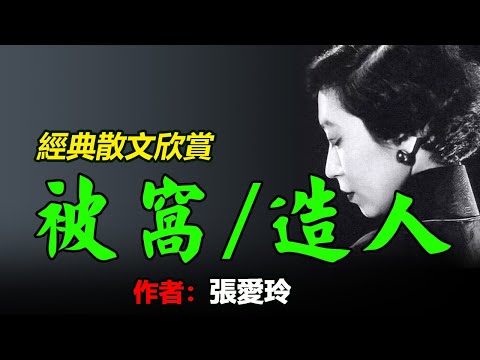 經典散文欣賞

被窩/造人

作者：張愛玲